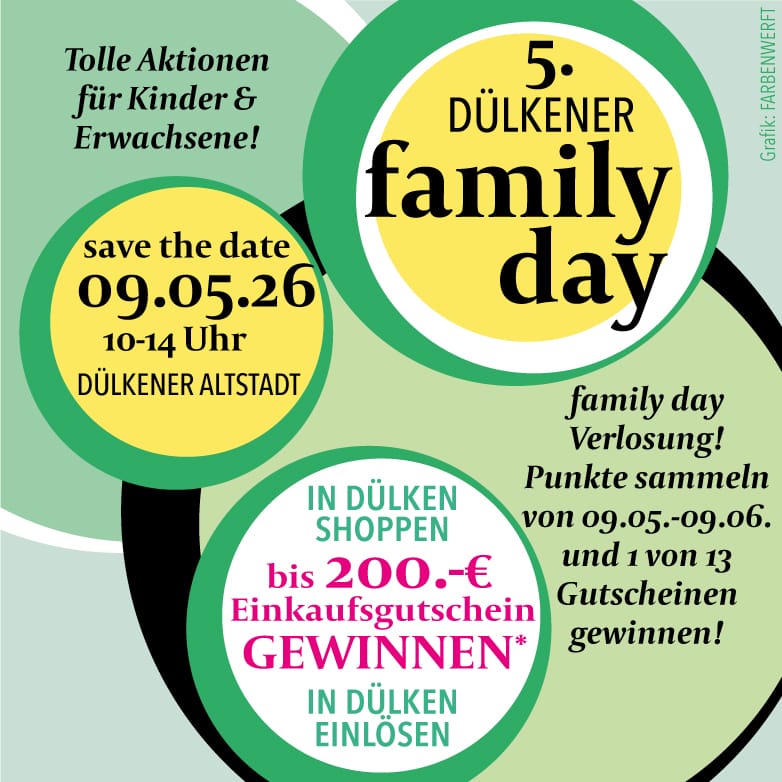 Tolle Aktionen für Kinder & Erwachsene!

5. DÜLKENER family day

Grafik: FARBENWERFT

save the date
09.05.26
10-14 Uhr
DÜLKENER ALTSTADT

family day Verlosung! Punkte sammeln von 09.05.-09.06. und 1 von 13 Gutscheinen gewinnen!

IN DÜLKEN SHOPPEN
bis 200.-€ Einkaufsgutschein GEWINNEN*
IN DÜLKEN EINLÖSEN